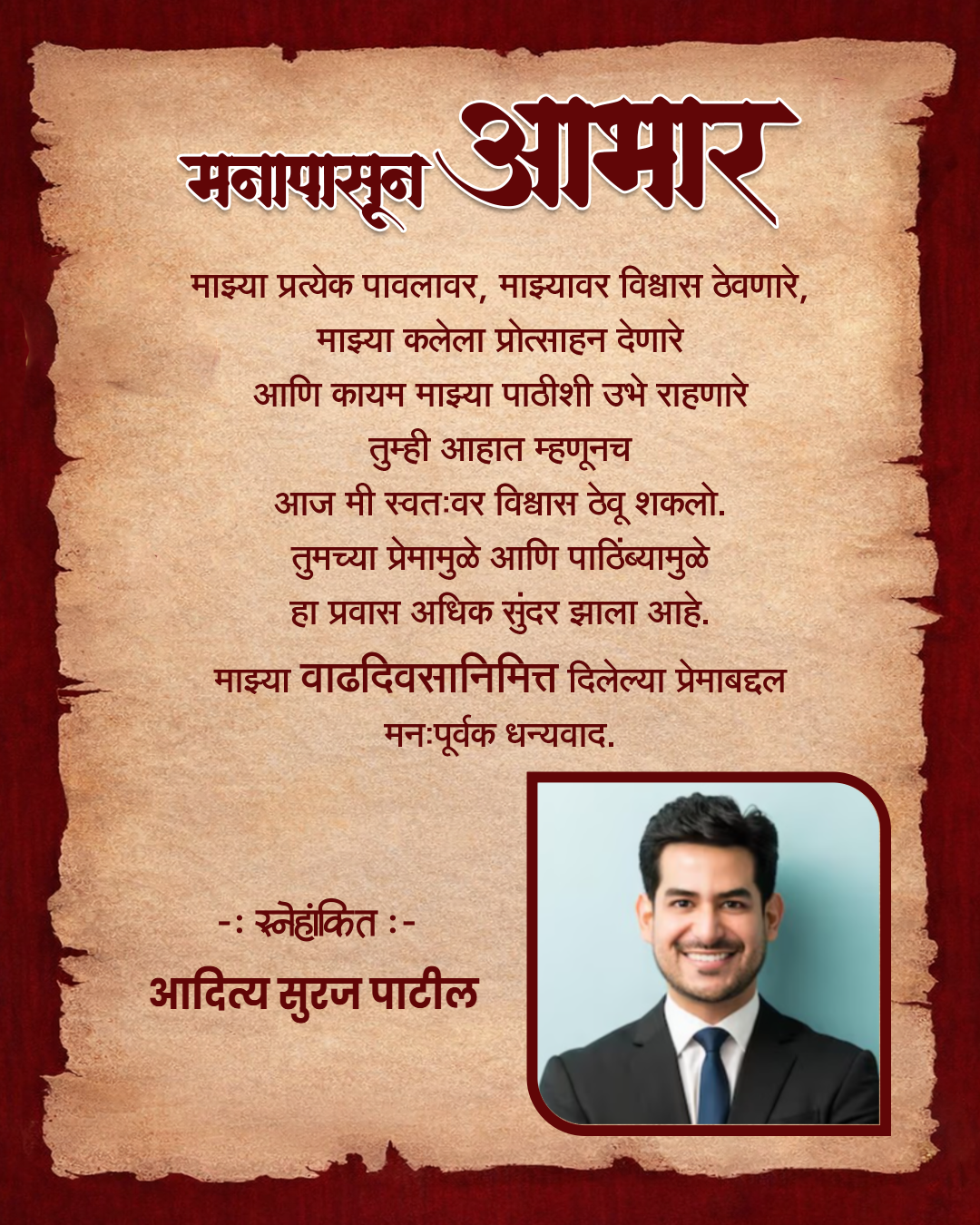 मनापासून आभार

माझ्या प्रत्येक पावलावर, माझ्यावर विश्वास ठेवणारे,
माझ्या कलेला प्रोत्साहन देणारे
आणि कायम माझ्या पाठीशी उभे राहणारे
तुम्ही आहात म्हणूनच
आज मी स्वतःवर विश्वास ठेवू शकलो.
तुमच्या प्रेमामुळे आणि पाठिंब्यामुळे
हा प्रवास अधिक सुंदर झाला आहे.

माझ्या वाढदिवसानिमित्त दिलेल्या प्रेमाबद्दल
मनःपूर्वक धन्यवाद.

-: स्नेहांकित :-
आदित्य सुरज पाटील